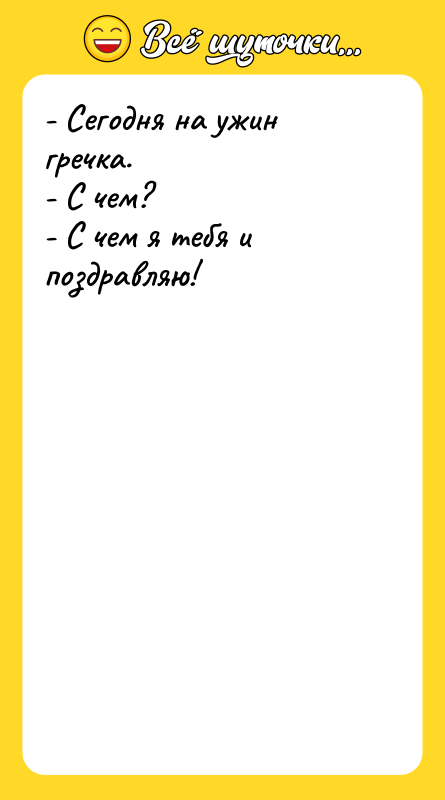 Всё шуточки...

- Сегодня на ужин гречка.
- С чем?
- С чем я тебя и поздравляю!